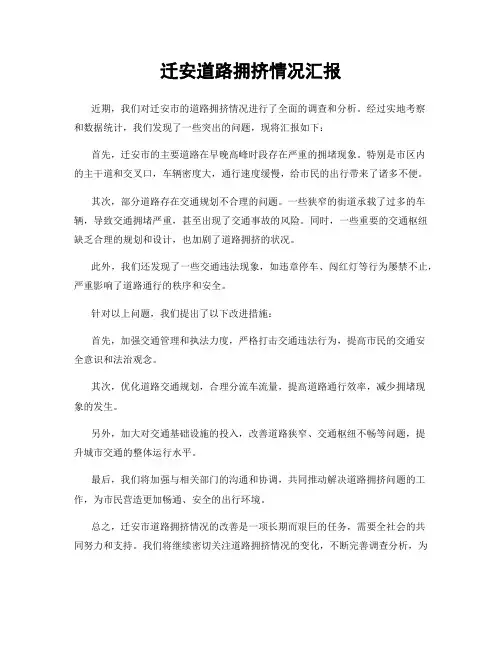 迁安道路拥挤情况汇报

近期，我们对迁安市的道路拥挤情况进行了全面的调查和分析。经过实地考察和数据统计，我们发现了一些突出的问题，现将汇报如下：

首先，迁安市的主要道路在早晚高峰时段存在严重的拥堵现象。特别是市区内的主干道和交叉口，车辆密度大，通行速度缓慢，给市民的出行带来了诸多不便。

其次，部分道路存在交通规划不合理的问题。一些狭窄的街道承载了过多的车辆，导致交通拥堵严重，甚至出现了交通事故的风险。同时，一些重要的交通枢纽缺乏合理的规划和设计，也加剧了道路拥挤的状况。

此外，我们还发现了一些交通违法现象，如违章停车、闯红灯等行为屡禁不止，严重影响了道路通行的秩序和安全。

针对以上问题，我们提出了以下改进措施：

首先，加强交通管理和执法力度，严格打击交通违法行为，提高市民的交通安全意识和法治观念。

其次，优化道路交通规划，合理分流车流量，提高道路通行效率，减少拥堵现象的发生。

另外，加大对交通基础设施的投入，改善道路狭窄、交通枢纽不畅等问题，提升城市交通的整体运行水平。

最后，我们将加强与相关部门的沟通和协调，共同推动解决道路拥挤问题的工作，为市民营造更加畅通、安全的出行环境。

总之，迁安市道路拥挤情况的改善是一项长期而艰巨的任务，需要全社会的共同努力和支持。我们将继续密切关注道路拥挤情况的变化，不断完善调查分析，为